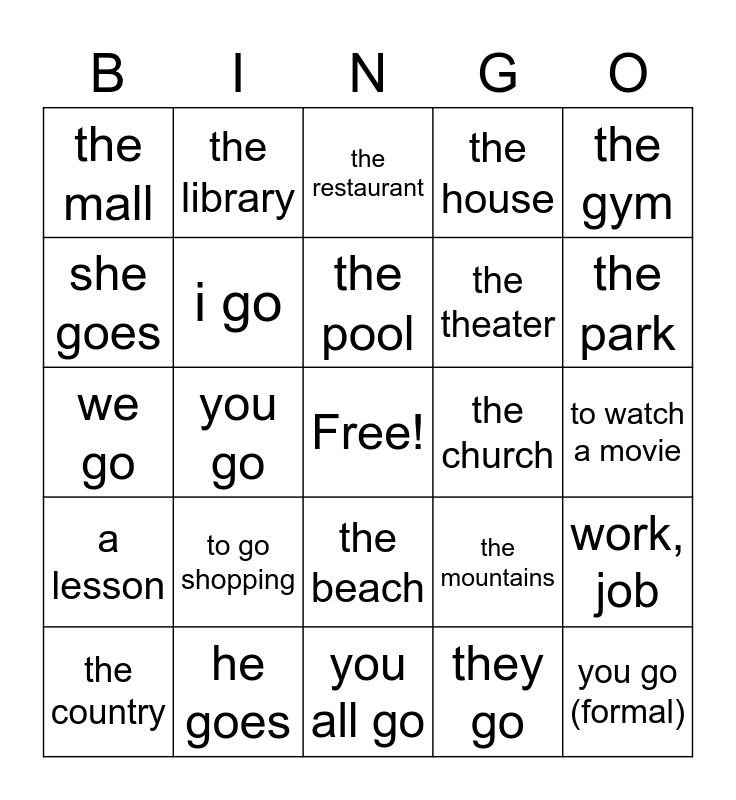 | B | I | N | G | O |
|---|---|---|---|---|
| the mall | the library | the restaurant | the house | the gym |
| she goes | i go | the pool | the theater | the park |
| we go | you go | Free! | the church | to watch a movie |
| a lesson | to go shopping | the beach | the mountains | work, job |
| the country | he goes | you all go | they go | you go (formal) |